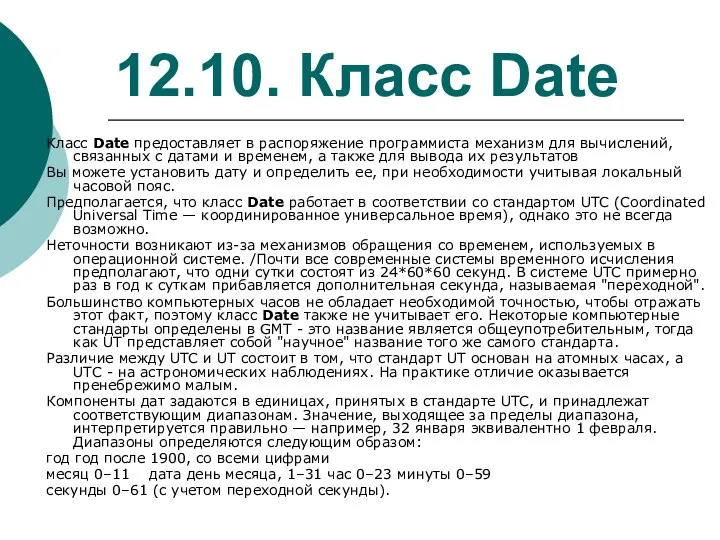 12.10. Класс Date

Класс Date предоставляет в распоряжение программиста механизм для вычислений, связанных с датами и временем, а также для вывода их результатов

Вы можете установить дату и определить ее, при необходимости учитывая локальный часовой пояс.

Предполагается, что класс Date работает в соответствии со стандартом UTC (Coordinated Universal Time — координированное универсальное время), однако это не всегда возможно.

Неточности возникают из-за механизмов обращения со временем, используемых в операционной системе. /Почти все современные системы временного исчисления предполагают, что одни сутки состоят из 24*60*60 секунд. В системе UTC примерно раз в год к суткам прибавляется дополнительная секунда, называемая "переходной".

Большинство компьютерных часов не обладает необходимой точностью, чтобы отражать этот факт, поэтому класс Date также не учитывает его. Некоторые компьютерные стандарты определены в GMT - это название является общеупотребительным, тогда как UT представляет собой "научное" название того же самого стандарта.

Различие между UTC и UT состоит в том, что стандарт UT основан на атомных часах, а UTC - на астрономических наблюдениях. На практике отличие оказывается пренебрежимо малым.

Компоненты дат задаются в единицах, принятых в стандарте UTC, и принадлежат соответствующим диапазонам. Значение, выходящее за пределы диапазона, интерпретируется правильно — например, 32 января эквивалентно 1 февраля. Диапазоны определяются следующим образом:

год год после 1900, со всеми цифрами

месяц 0–11 дата день месяца, 1–31 час 0–23 минуты 0–59

секунды 0–61 (с учетом переходной секунды).